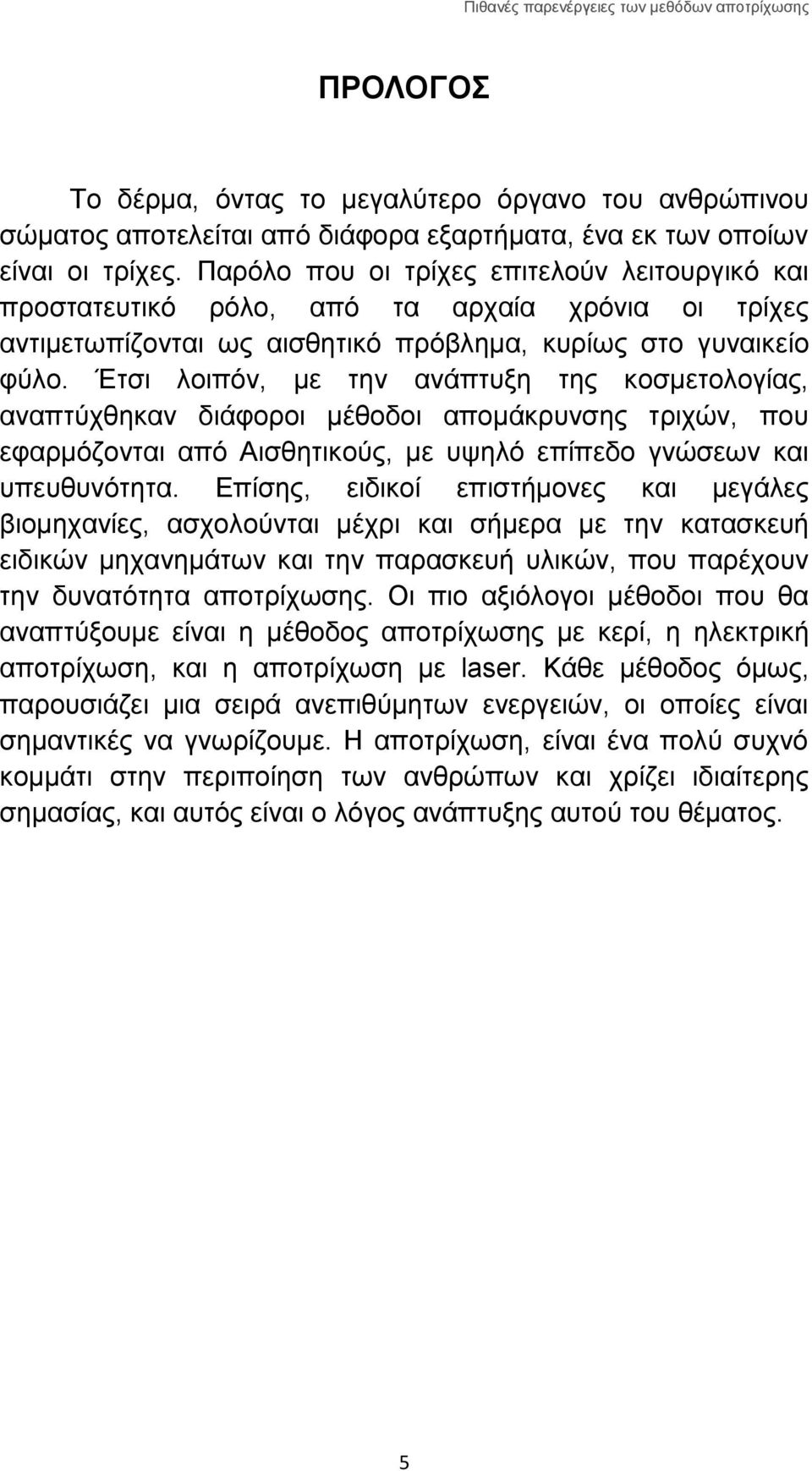 Πιθανές παρενέργειες των μεθόδων αποτρίχωσης

ΠΡΟΛΟΓΟΣ

Το δέρμα, όντας το μεγαλύτερο όργανο του ανθρώπινου σώματος αποτελείται από διάφορα εξαρτήματα, ένα εκ των οποίων είναι οι τρίχες. Παρόλο που οι τρίχες επιτελούν λειτουργικό και προστατευτικό ρόλο, από τα αρχαία χρόνια οι τρίχες αντιμετωπίζονται ως αισθητικό πρόβλημα, κυρίως στο γυναικείο φύλο. Έτσι λοιπόν, με την ανάπτυξη της κοσμετολογίας, αναπτύχθηκαν διάφοροι μέθοδοι απομάκρυνσης τριχών, που εφαρμόζονται από Αισθητικούς, με υψηλό επίπεδο γνώσεων και υπευθυνότητα. Επίσης, ειδικοί επιστήμονες και μεγάλες βιομηχανίες, ασχολούνται μέχρι και σήμερα με την κατασκευή ειδικών μηχανημάτων και την παρασκευή υλικών, που παρέχουν την δυνατότητα αποτρίχωσης. Οι πιο αξιόλογοι μέθοδοι που θα αναπτύξουμε είναι η μέθοδος αποτρίχωσης με κερί, η ηλεκτρική αποτρίχωση, και η αποτρίχωση με laser. Κάθε μέθοδος όμως, παρουσιάζει μια σειρά ανεπιθύμητων ενεργειών, οι οποίες είναι σημαντικές να γνωρίζουμε. Η αποτρίχωση, είναι ένα πολύ συχνό κομμάτι στην περιποίηση των ανθρώπων και χρίζει ιδιαίτερης σημασίας, και αυτός είναι ο λόγος ανάπτυξης αυτού του θέματος.

5